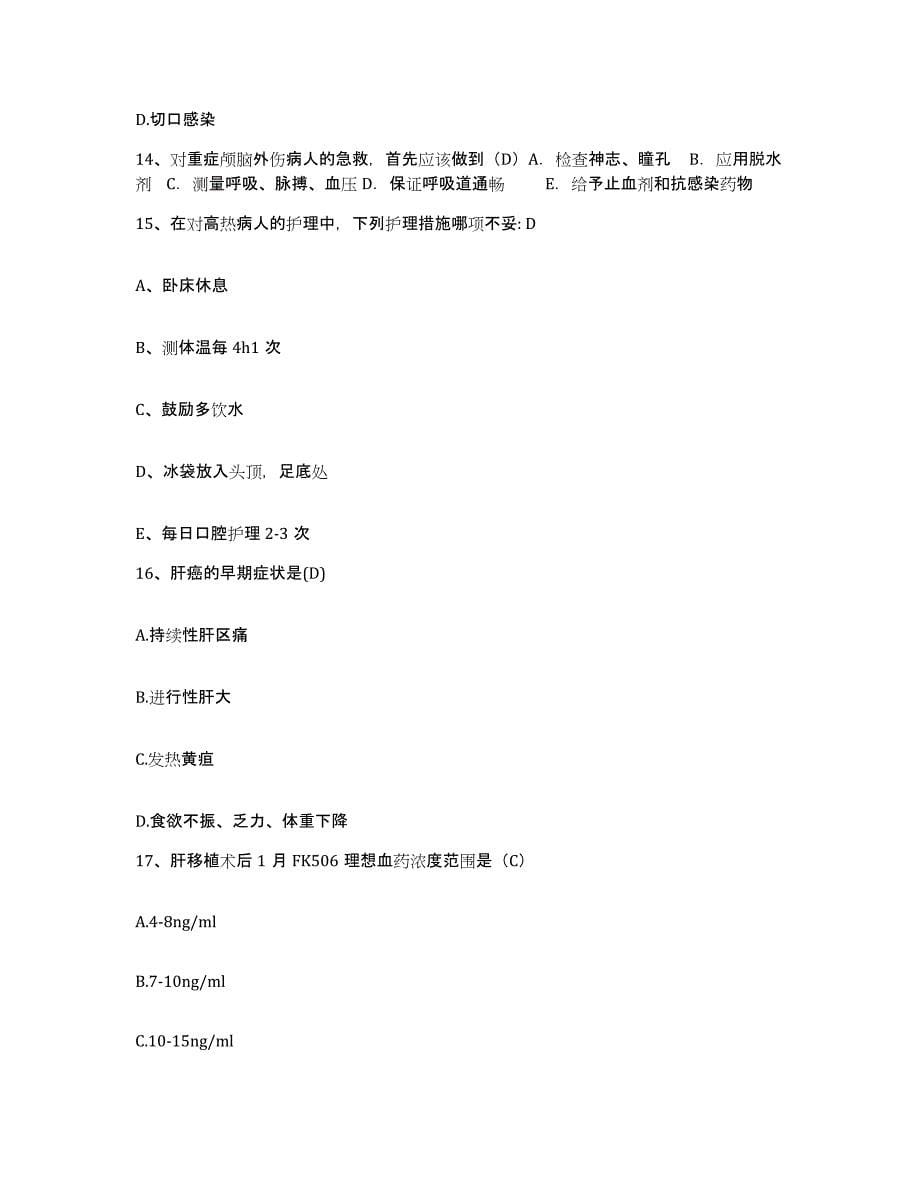 D.切口感染

14、对重症颅脑外伤病人的急救，首先应该做到（D）A. 检查神志、瞳孔 B. 应用脱水剂 C. 测量呼吸、脉搏、血压 D. 保证呼吸道通畅 E. 给予止血剂和抗感染药物

15、在对高热病人的护理中，下列护理措施哪项不妥: D

A、卧床休息

B、测体温每 4h1 次

C、鼓励多饮水

D、冰袋放入头顶，足底处

E、每日口腔护理 2-3 次

16、肝癌的早期症状是(D)

A.持续性肝区痛

B.进行性肝大

C.发热黄疸

D.食欲不振、乏力、体重下降

17、肝移植术后 1 月 FK506 理想血药浓度范围是（C）

A.4-8ng/ml

B.7-10ng/ml

C.10-15ng/ml